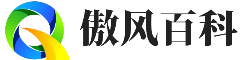 傲风百科